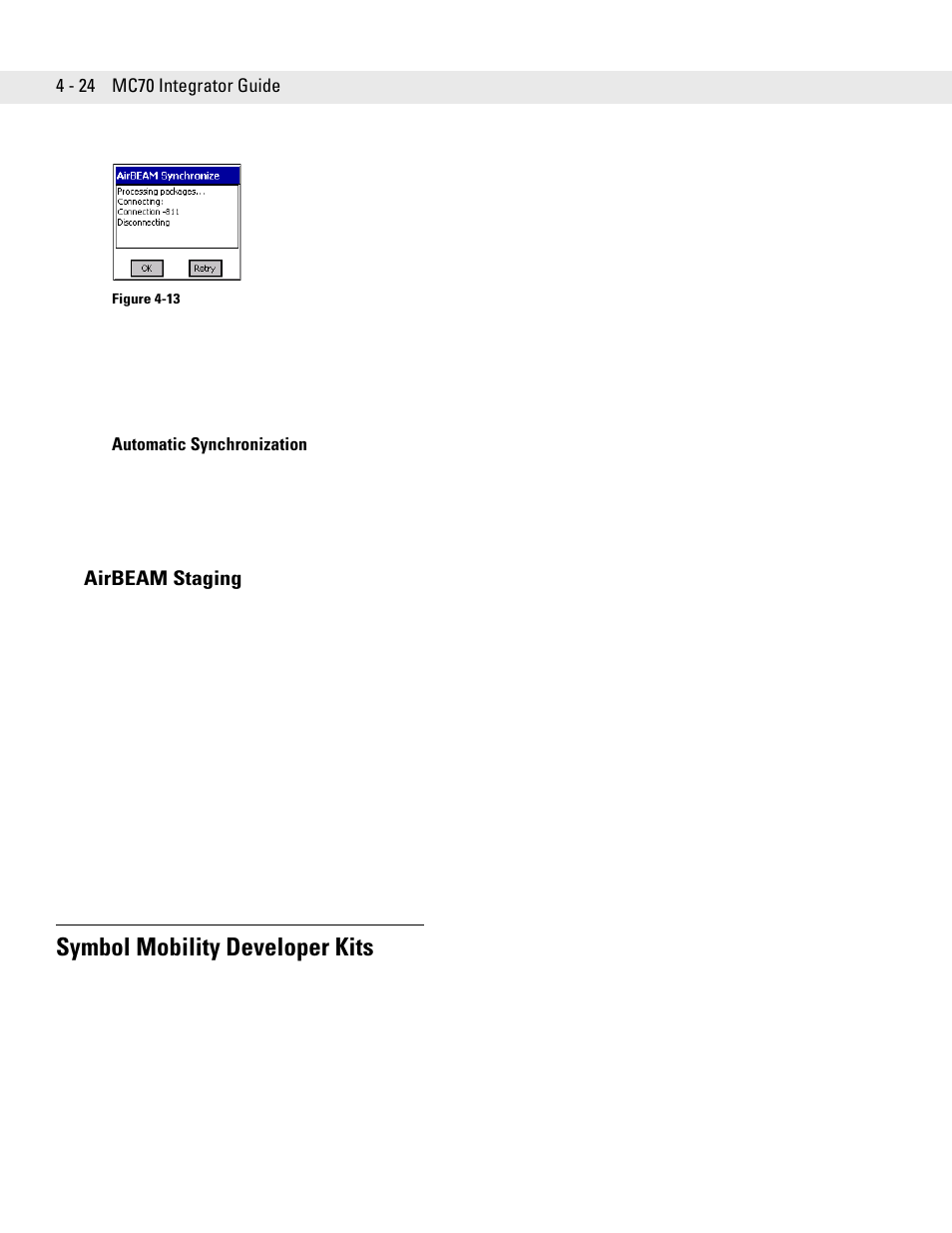 4 - 24 MC70 Integrator Guide

AirBEAM Synchronize
Processing packages...
Connecting:
Connection -811
Disconnecting

OK Retry

Figure 4-13

Automatic Synchronization

AirBEAM Staging

Symbol Mobility Developer Kits